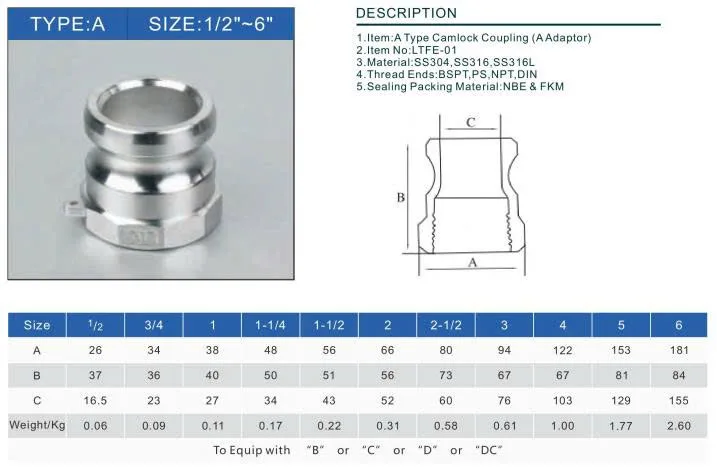 TYPE:A SIZE:1/2"~6"

DESCRIPTION

1.Item:A Type Camlock Coupling (A Adaptor)
2.Item No:LTFE-01
3.Material:SS304,SS316,SS316L
4.Thread Ends:BSPT,PS,NPT,DIN
5.Sealing Packing Material:NBE & FKM

C
B
A

| Size | 1/2 | 3/4 | 1 | 1-1/4 | 1-1/2 | 2 | 2-1/2 | 3 | 4 | 5 | 6 |
|---|---|---|---|---|---|---|---|---|---|---|---|
| A | 26 | 34 | 38 | 48 | 56 | 66 | 80 | 94 | 122 | 153 | 181 |
| B | 37 | 36 | 40 | 50 | 51 | 56 | 73 | 67 | 67 | 81 | 84 |
| C | 16.5 | 23 | 27 | 34 | 43 | 52 | 60 | 76 | 103 | 129 | 155 |
| Weight/Kg | 0.06 | 0.09 | 0.11 | 0.17 | 0.22 | 0.31 | 0.58 | 0.61 | 1.00 | 1.77 | 2.60 |

To Equip with "B" or "C" or "D" or "DC"